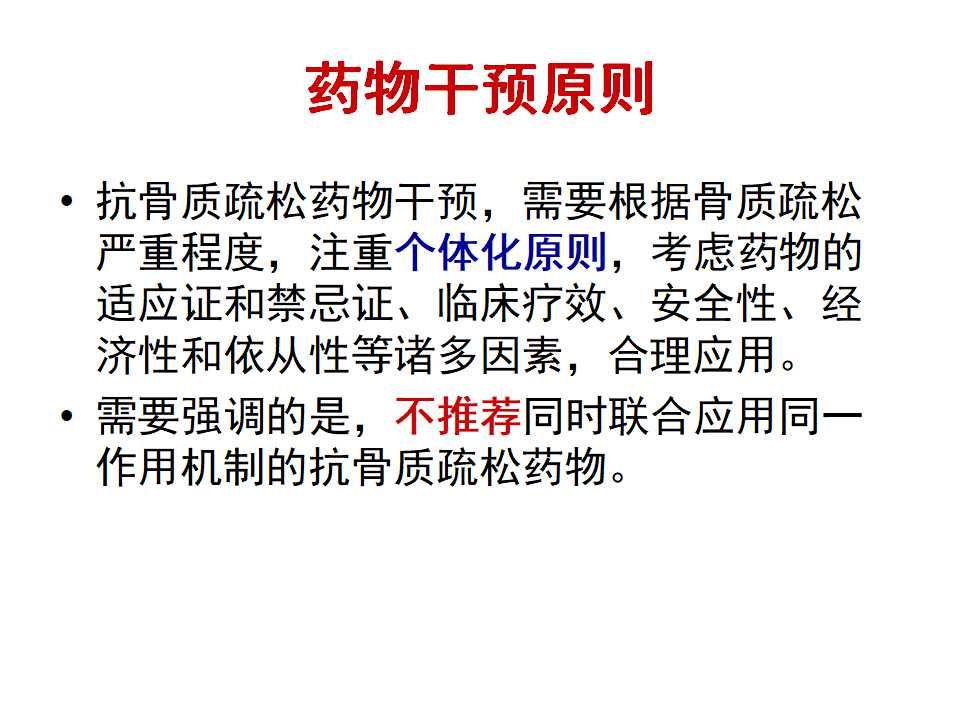 药物干预原则

• 抗骨质疏松药物干预，需要根据骨质疏松严重程度，注重个体化原则，考虑药物的适应证和禁忌证、临床疗效、安全性、经济性和依从性等诸多因素，合理应用。

• 需要强调的是，不推荐同时联合应用同一作用机制的抗骨质疏松药物。